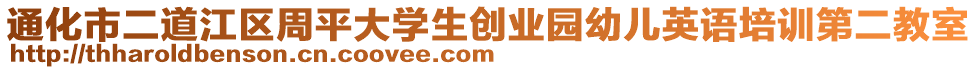 通化市二道江区周平大学生创业园幼儿英语培训第二教室
http://thharoldbenson.cn.coovee.com